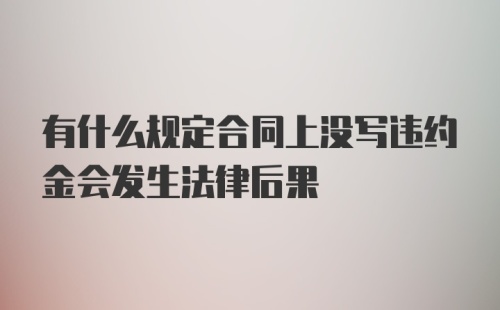 有什么规定合同上没写违约金会发生法律后果